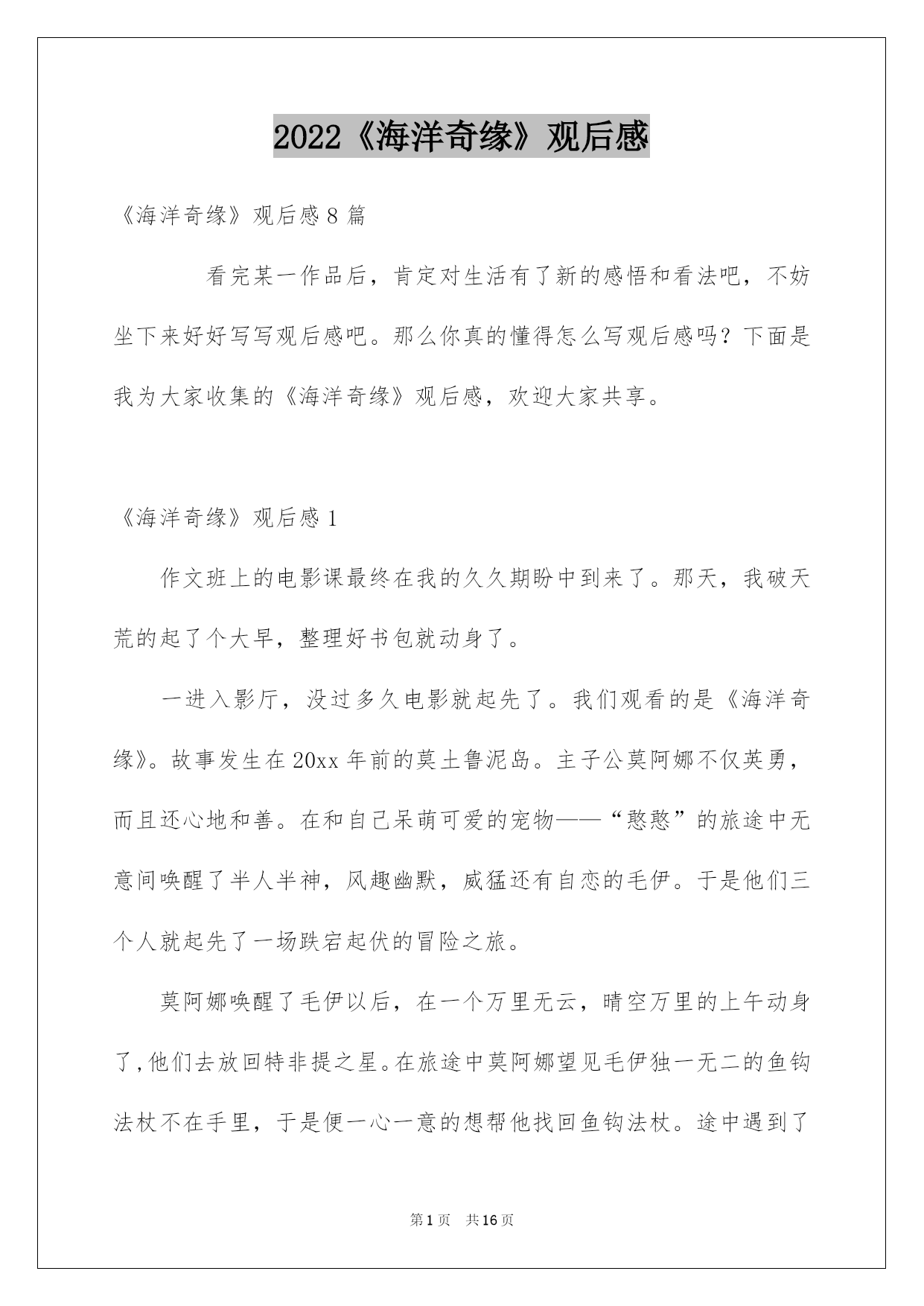 2022《海洋奇缘》观后感

《海洋奇缘》观后感 8 篇

看完某一作品后，肯定对生活有了新的感悟和看法吧，不妨坐下来好好写写观后感吧。那么你真的懂得怎么写观后感吗？下面是我为大家收集的《海洋奇缘》观后感，欢迎大家共享。

《海洋奇缘》观后感 1

作文班上的电影课最终在我的久久期盼中到来了。那天，我破天荒的起了个大早，整理好书包就动身了。

一进入影厅，没过多久电影就起先了。我们观看的是《海洋奇缘》。故事发生在 20xx 年前的莫土鲁泥岛。主子公莫阿娜不仅英勇，而且还心地和善。在和自己呆萌可爱的宠物——“憨憨”的旅途中无意间唤醒了半人半神，风趣幽默，威猛还有自恋的毛伊。于是他们三个人就起先了一场跌宕起伏的冒险之旅。

莫阿娜唤醒了毛伊以后，在一个万里无云，晴空万里的上午动身了，他们去放回特非提之星。在旅途中莫阿娜望见毛伊独一无二的鱼钩法杖不在手里，于是便一心一意的想帮他找回鱼钩法杖。途中遇到了

第 1 页 共 16 页